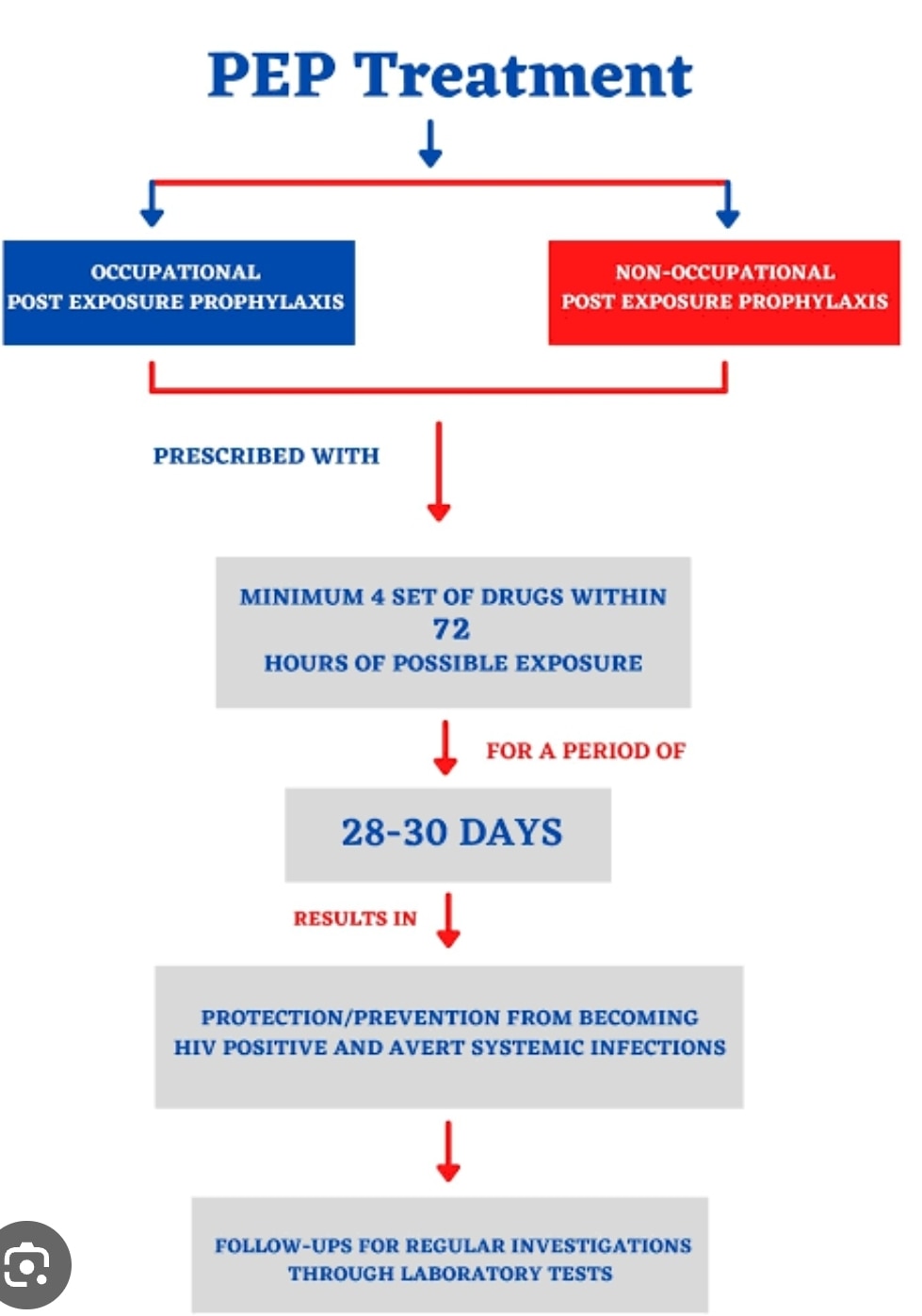 PEP Treatment

OCCUPATIONAL
POST EXPOSURE PROPHYLAXIS

NON-OCCUPATIONAL
POST EXPOSURE PROPHYLAXIS

PRESCRIBED WITH

MINIMUM 4 SET OF DRUGS WITHIN
72
HOURS OF POSSIBLE EXPOSURE

FOR A PERIOD OF

28-30 DAYS

RESULTS IN

PROTECTION/PREVENTION FROM BECOMING
HIV POSITIVE AND AVERT SYSTEMIC INFECTIONS

FOLLOW-UPS FOR REGULAR INVESTIGATIONS
THROUGH LABORATORY TESTS